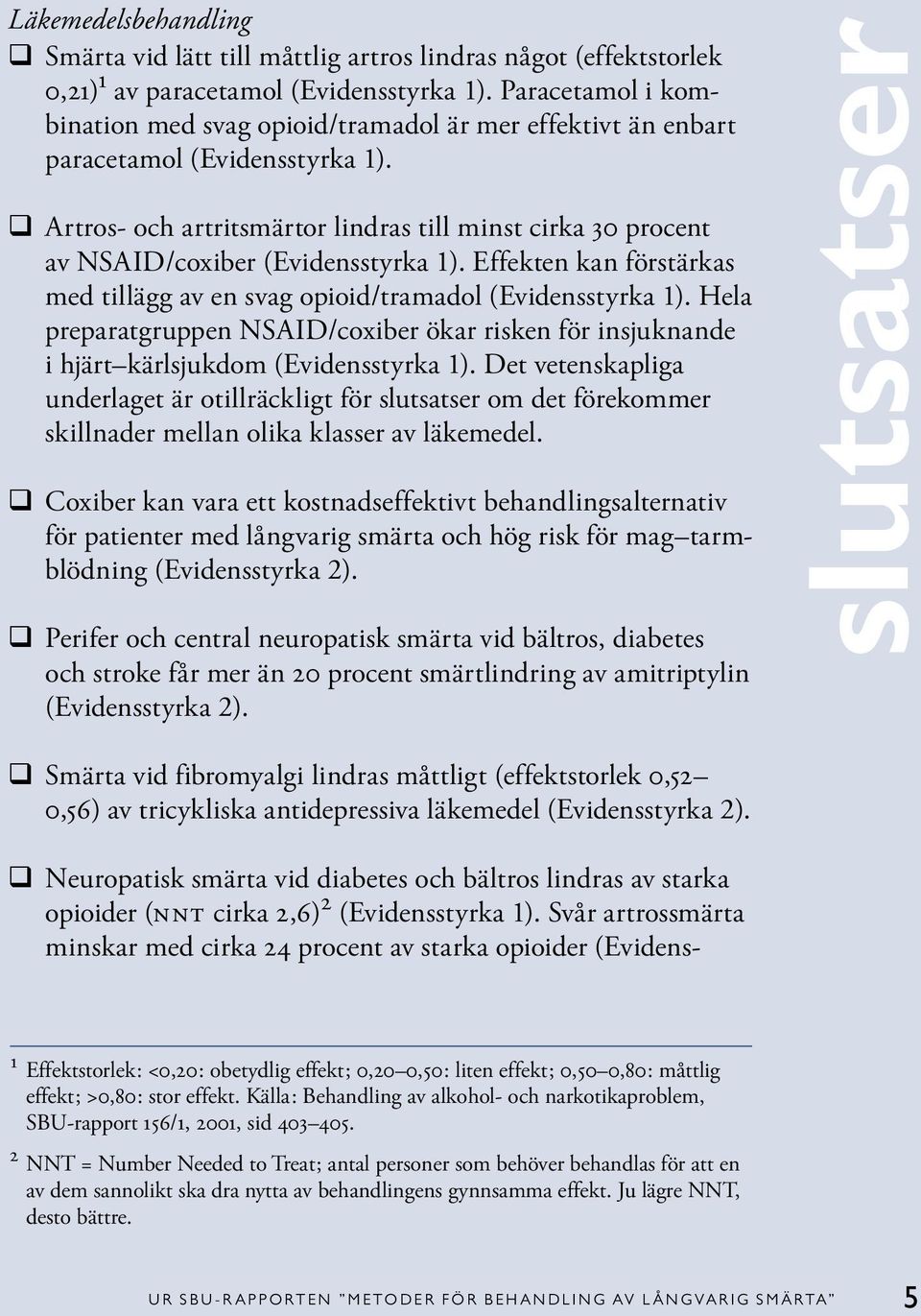 Läkemedelsbehandling

❑ Smärta vid lätt till måttlig artros lindras något (effektstorlek 0,21)¹ av paracetamol (Evidensstyrka 1). Paracetamol i kombination med svag opioid/tramadol är mer effektivt än enbart paracetamol (Evidensstyrka 1).

❑ Artros- och artritsmärtor lindras till minst cirka 30 procent av NSAID/coxiber (Evidensstyrka 1). Effekten kan förstärkas med tillägg av en svag opioid/tramadol (Evidensstyrka 1). Hela preparatgruppen NSAID/coxiber ökar risken för insjuknande i hjärt–kärlsjukdom (Evidensstyrka 1). Det vetenskapliga underlaget är otillräckligt för slutsatser om det förekommer skillnader mellan olika klasser av läkemedel.

❑ Coxiber kan vara ett kostnadseffektivt behandlingsalternativ för patienter med långvarig smärta och hög risk för mag–tarmblödning (Evidensstyrka 2).

❑ Perifer och central neuropatisk smärta vid bältros, diabetes och stroke får mer än 20 procent smärtlindring av amitriptylin (Evidensstyrka 2).

❑ Smärta vid fibromyalgi lindras måttligt (effektstorlek 0,52–0,56) av tricykliska antidepressiva läkemedel (Evidensstyrka 2).

❑ Neuropatisk smärta vid diabetes och bältros lindras av starka opioider (NNT cirka 2,6)² (Evidensstyrka 1). Svår artrossmärta minskar med cirka 24 procent av starka opioider (Evidens-

slutsatser

¹ Effektstorlek: <0,20: obetydlig effekt; 0,20–0,50: liten effekt; 0,50–0,80: måttlig effekt; >0,80: stor effekt. Källa: Behandling av alkohol- och narkotikaproblem, SBU-rapport 156/1, 2001, sid 403–405.

² NNT = Number Needed to Treat; antal personer som behöver behandlas för att en av dem sannolikt ska dra nytta av behandlingens gynnsamma effekt. Ju lägre NNT, desto bättre.

UR SBU-RAPPORTEN "METODER FÖR BEHANDLING AV LÅNGVARIG SMÄRTA" 5